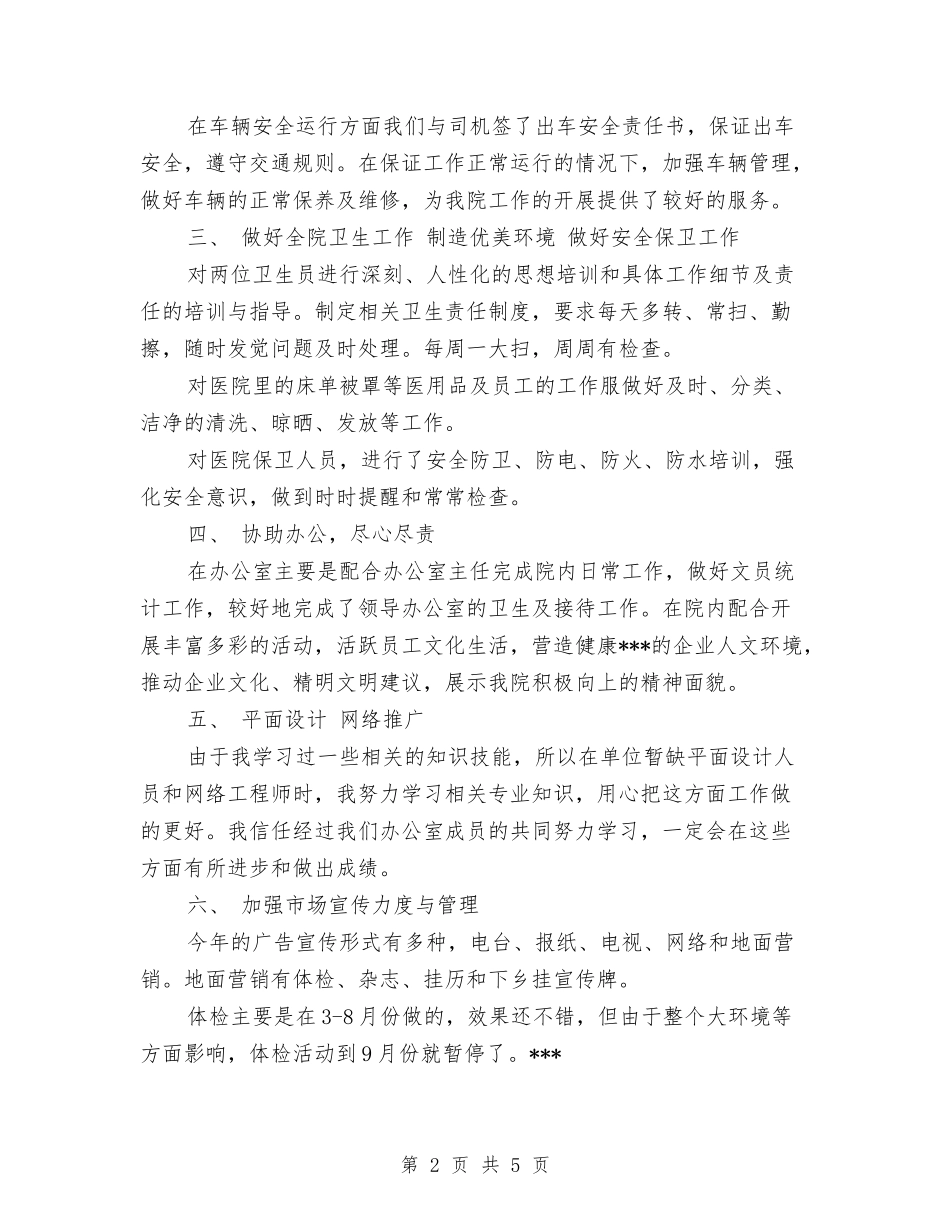 在车辆安全运行方面我们与司机签了出车安全责任书，保证出车安全，遵守交通规则。在保证工作正常运行的情况下，加强车辆管理，做好车辆的正常保养及维修，为我院工作的开展提供了较好的服务。

三、 做好全院卫生工作 制造优美环境 做好安全保卫工作

对两位卫生员进行深刻、人性化的思想培训和具体工作细节及责任的培训与指导。制定相关卫生责任制度，要求每天多转、常扫、勤擦，随时发觉问题及时处理。每周一大扫，周周有检查。

对医院里的床单被罩等医用品及员工的工作服做好及时、分类、洁净的清洗、晾晒、发放等工作。

对医院保卫人员，进行了安全防卫、防电、防火、防水培训，强化安全意识，做到时时提醒和常常检查。

四、 协助办公，尽心尽责

在办公室主要是配合办公室主任完成院内日常工作，做好文员统计工作，较好地完成了领导办公室的卫生及接待工作。在院内配合开展丰富多彩的活动，活跃员工文化生活，营造健康***的企业人文环境，推动企业文化、精明文明建议，展示我院积极向上的精神面貌。

五、 平面设计 网络推广

由于我学习过一些相关的知识技能，所以在单位暂缺平面设计人员和网络工程师时，我努力学习相关专业知识，用心把这方面工作做的更好。我信任经过我们办公室成员的共同努力学习，一定会在这些方面有所进步和做出成绩。

六、 加强市场宣传力度与管理

今年的广告宣传形式有多种，电台、报纸、电视、网络和地面营销。地面营销有体检、杂志、挂历和下乡挂宣传牌。

体检主要是在3-8月份做的，效果还不错，但由于整个大环境等方面影响，体检活动到9月份就暂停了。***

第 2 页 共 5 页